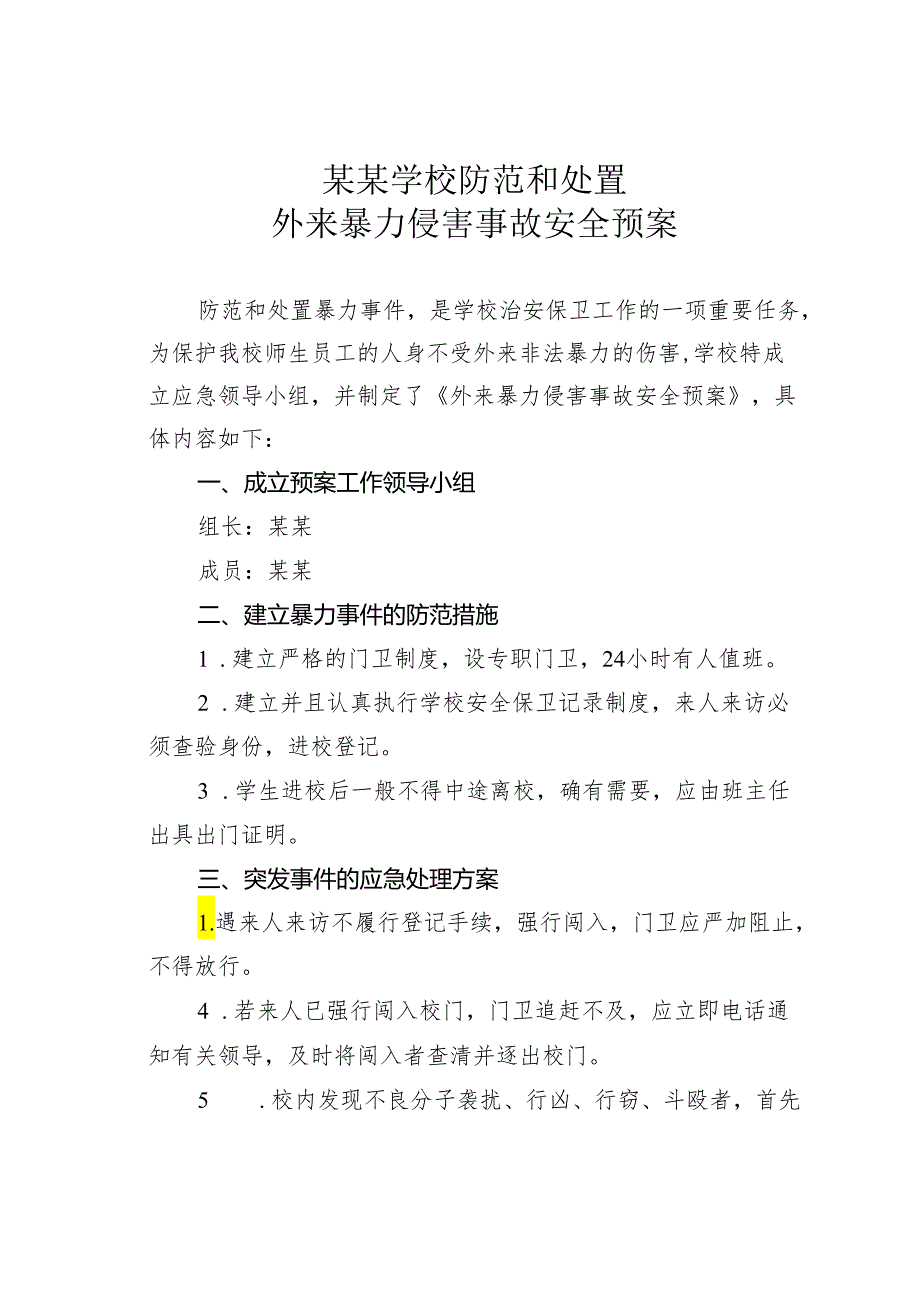 某某学校防范和处置
外来暴力侵害事故安全预案

防范和处置暴力事件，是学校治安保卫工作的一项重要任务，为保护我校师生员工的人身不受外来非法暴力的伤害，学校特成立应急领导小组，并制定了《外来暴力侵害事故安全预案》，具体内容如下：

一、成立预案工作领导小组

组长：某某

成员：某某

二、建立暴力事件的防范措施

1．建立严格的门卫制度，设专职门卫，24小时有人值班。

2．建立并且认真执行学校安全保卫记录制度，来人来访必须查验身份，进校登记。

3．学生进校后一般不得中途离校，确有需要，应由班主任出具出门证明。

三、突发事件的应急处理方案

1.遇来人来访不履行登记手续，强行闯入，门卫应严加阻止，不得放行。

4．若来人已强行闯入校门，门卫追赶不及，应立即电话通知有关领导，及时将闯入者查清并逐出校门。

5　．校内发现不良分子袭扰、行凶、行窃、斗殴者，首先